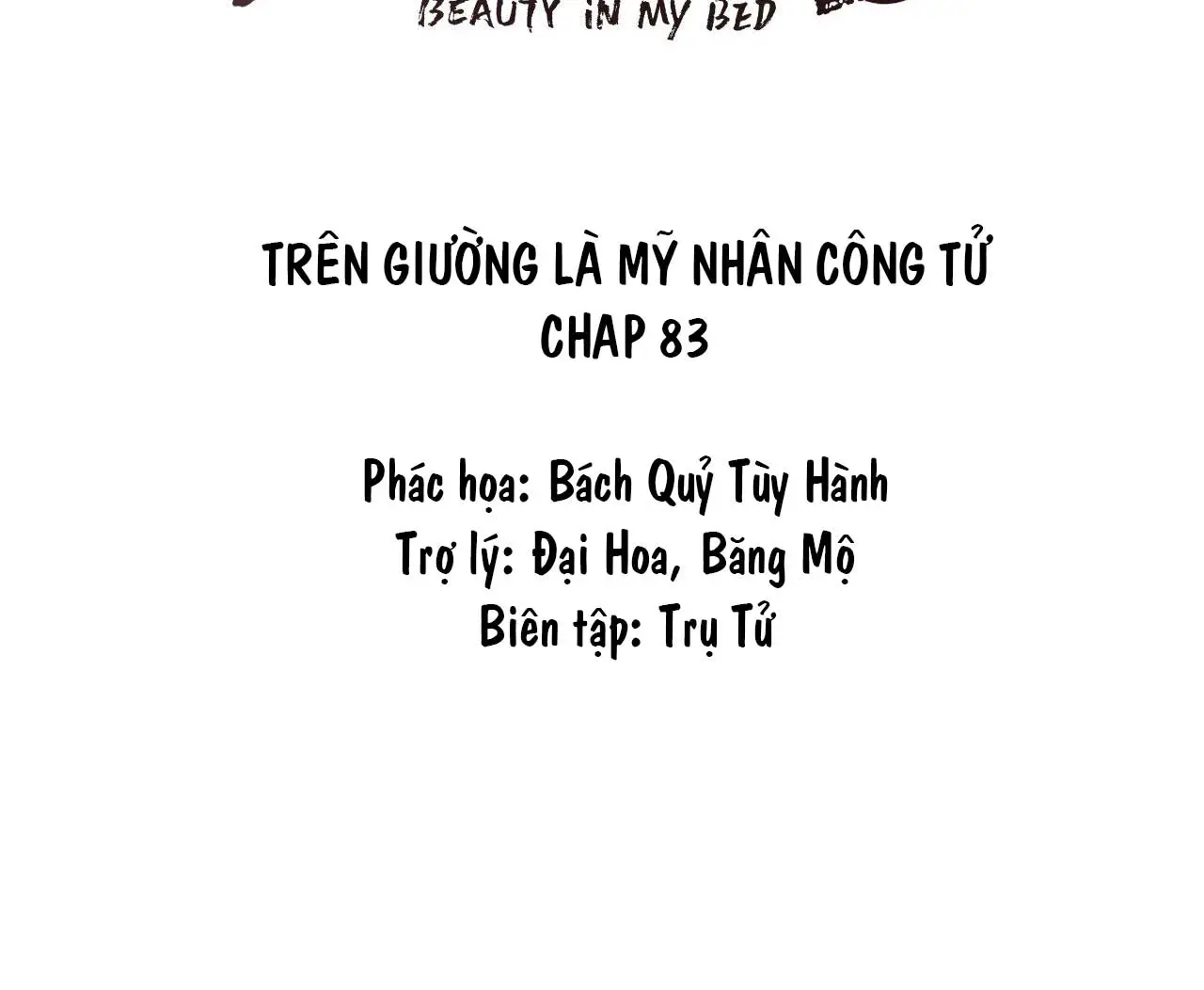 BEAUTY IN MY BED

TRÊN GIƯỜNG LÀ MỸ NHÂN CÔNG TỬ
CHAP 83

Phác họa: Bách Quỷ Tùy Hành
Trợ lý: Đại Hoa, Băng Mộ
Biên tập: Trụ Tử